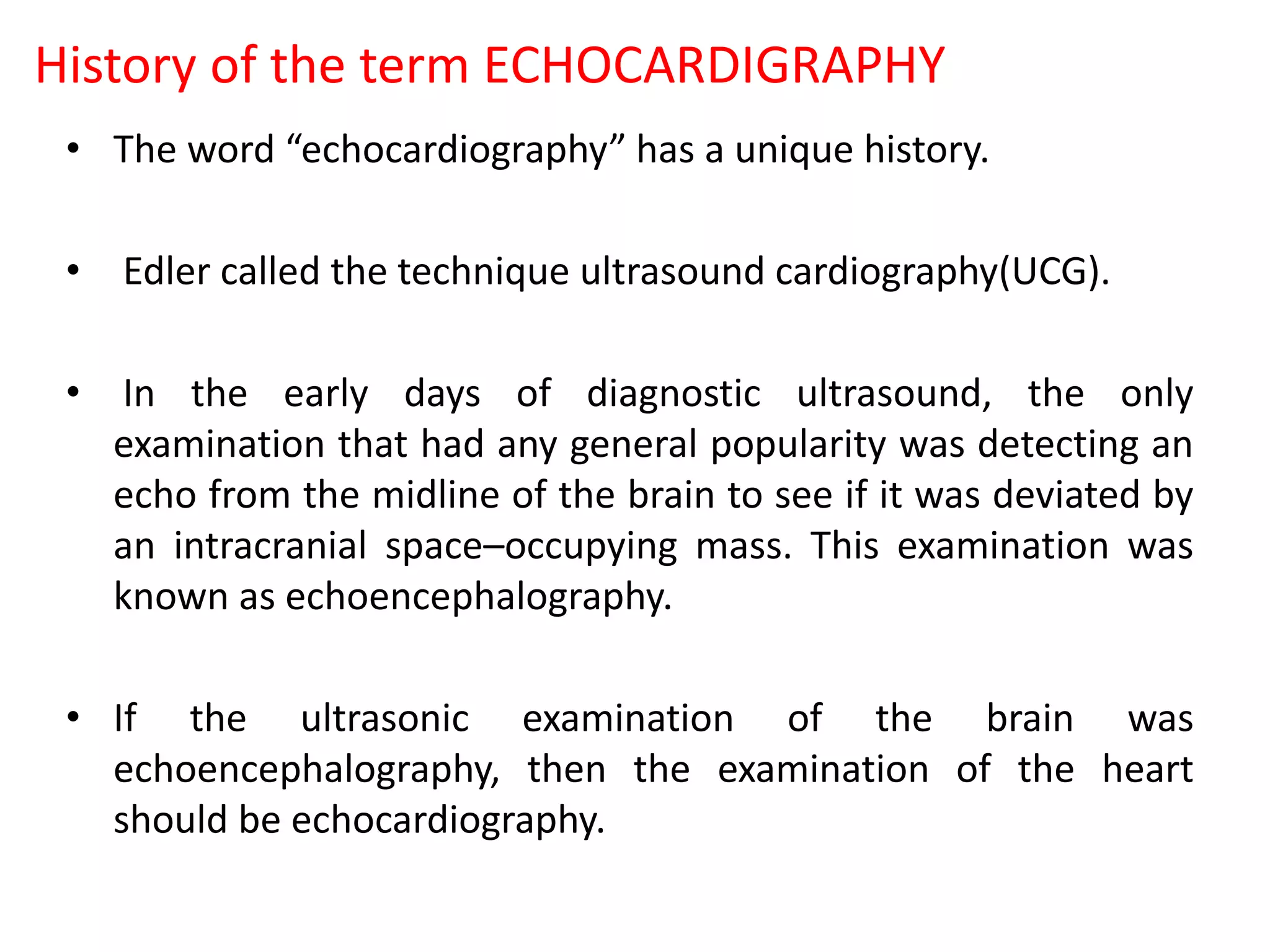 History of the term ECHOCARDIGRAPHY

• The word “echocardiography” has a unique history.

• Edler called the technique ultrasound cardiography(UCG).

• In the early days of diagnostic ultrasound, the only examination that had any general popularity was detecting an echo from the midline of the brain to see if it was deviated by an intracranial space–occupying mass. This examination was known as echoencephalography.

• If the ultrasonic examination of the brain was echoencephalography, then the examination of the heart should be echocardiography.